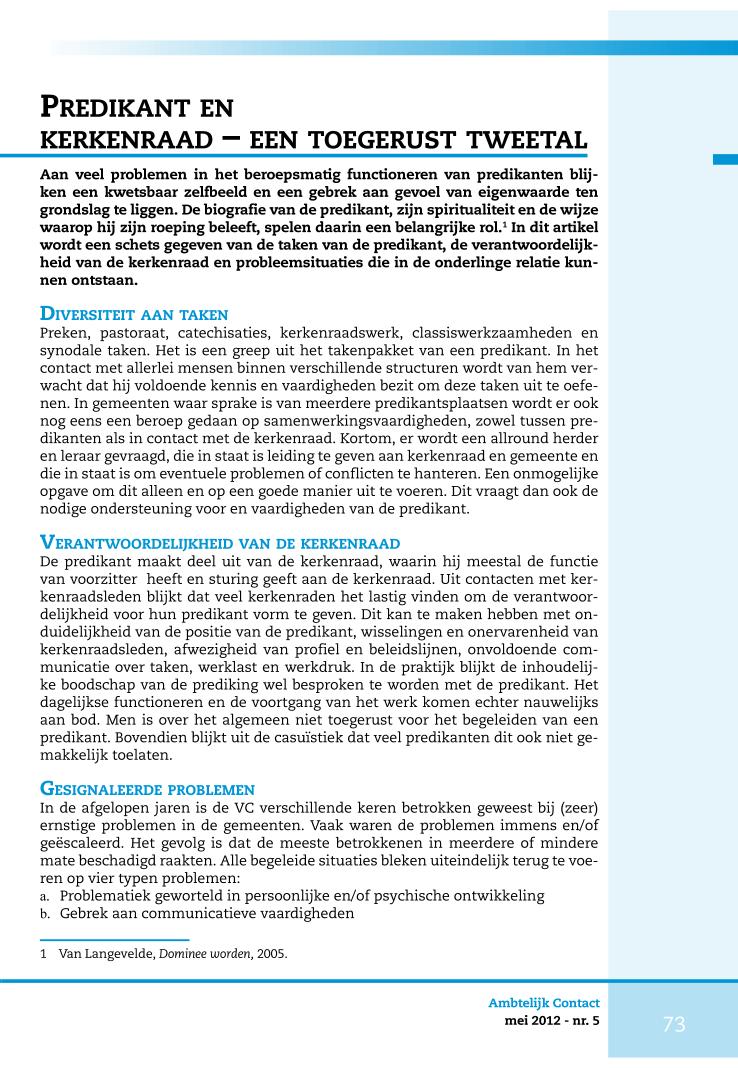 PREDIKANT EN KERKENRAAD – EEN TOEGERUST TWEETAL

Aan veel problemen in het beroepsmatig functioneren van predikanten blijken een kwetsbaar zelfbeeld en een gebrek aan gevoel van eigenwaarde ten grondslag te liggen. De biografie van de predikant, zijn spiritualiteit en de wijze waarop hij zijn roeping beleeft, spelen daarin een belangrijke rol.$^1$ In dit artikel wordt een schets gegeven van de taken van de predikant, de verantwoordelijkheid van de kerkenraad en probleemsituaties die in de onderlinge relatie kunnen ontstaan.

DIVERSITEIT AAN TAKEN
Preken, pastoraat, catechisaties, kerkenraadswerk, classiswerkzaamheden en synodale taken. Het is een greep uit het takenpakket van een predikant. In het contact met allerlei mensen binnen verschillende structuren wordt van hem verwacht dat hij voldoende kennis en vaardigheden bezit om deze taken uit te oefenen. In gemeenten waar sprake is van meerdere predikantsplaatsen wordt er ook nog eens een beroep gedaan op samenwerkingsvaardigheden, zowel tussen predikanten als in contact met de kerkenraad. Kortom, er wordt een allround herder en leraar gevraagd, die in staat is leiding te geven aan kerkenraad en gemeente en die in staat is om eventuele problemen of conflicten te hanteren. Een onmogelijke opgave om dit alleen en op een goede manier uit te voeren. Dit vraagt dan ook de nodige ondersteuning voor en vaardigheden van de predikant.

VERANTWOORDELIJKHEID VAN DE KERKENRAAD
De predikant maakt deel uit van de kerkenraad, waarin hij meestal de functie van voorzitter heeft en sturing geeft aan de kerkenraad. Uit contacten met kerkenraadsleden blijkt dat veel kerkenraden het lastig vinden om de verantwoordelijkheid voor hun predikant vorm te geven. Dit kan te maken hebben met onduidelijkheid van de positie van de predikant, wisselingen en onervarenheid van kerkenraadsleden, afwezigheid van profiel en beleidslijnen, onvoldoende communicatie over taken, werklast en werkdruk. In de praktijk blijkt de inhoudelijke boodschap van de prediking wel besproken te worden met de predikant. Het dagelijkse functioneren en de voortgang van het werk komen echter nauwelijks aan bod. Men is over het algemeen niet toegerust voor het begeleiden van een predikant. Bovendien blijkt uit de casuïstiek dat veel predikanten dit ook niet gemakkelijk toelaten.

GESIGNALEERDE PROBLEMEN
In de afgelopen jaren is de VC verschillende keren betrokken geweest bij (zeer) ernstige problemen in de gemeenten. Vaak waren de problemen immens en/of geëscaleerd. Het gevolg is dat de meeste betrokkenen in meerdere of mindere mate beschadigd raakten. Alle begeleide situaties bleken uiteindelijk terug te voeren op vier typen problemen:
a. Problematiek geworteld in persoonlijke en/of psychische ontwikkeling
b. Gebrek aan communicatieve vaardigheden

1 Van Langevelde, Dominee worden, 2005.

Ambtelijk Contact
mei 2012 - nr. 5

73